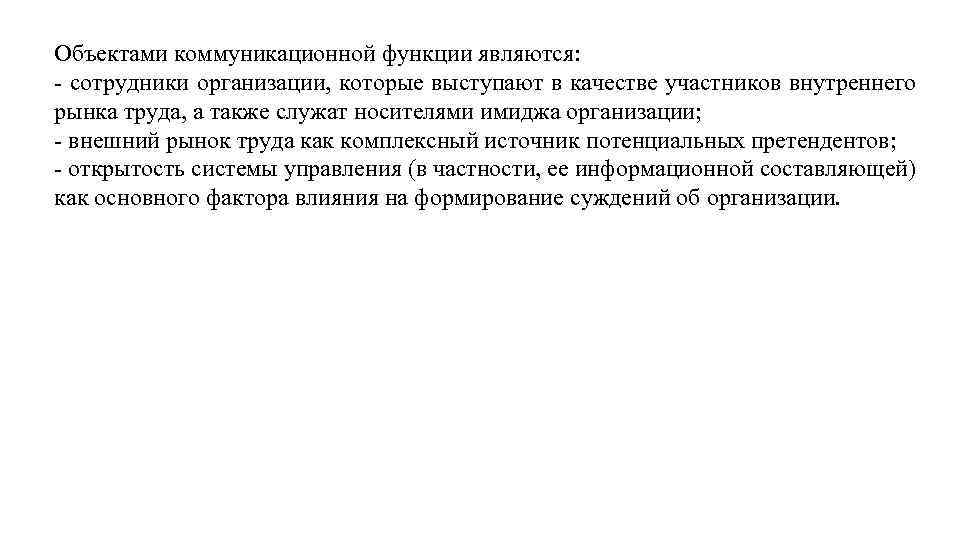 Объектами коммуникационной функции являются:
- сотрудники организации, которые выступают в качестве участников внутреннего рынка труда, а также служат носителями имиджа организации;
- внешний рынок труда как комплексный источник потенциальных претендентов;
- открытость системы управления (в частности, ее информационной составляющей) как основного фактора влияния на формирование суждений об организации.